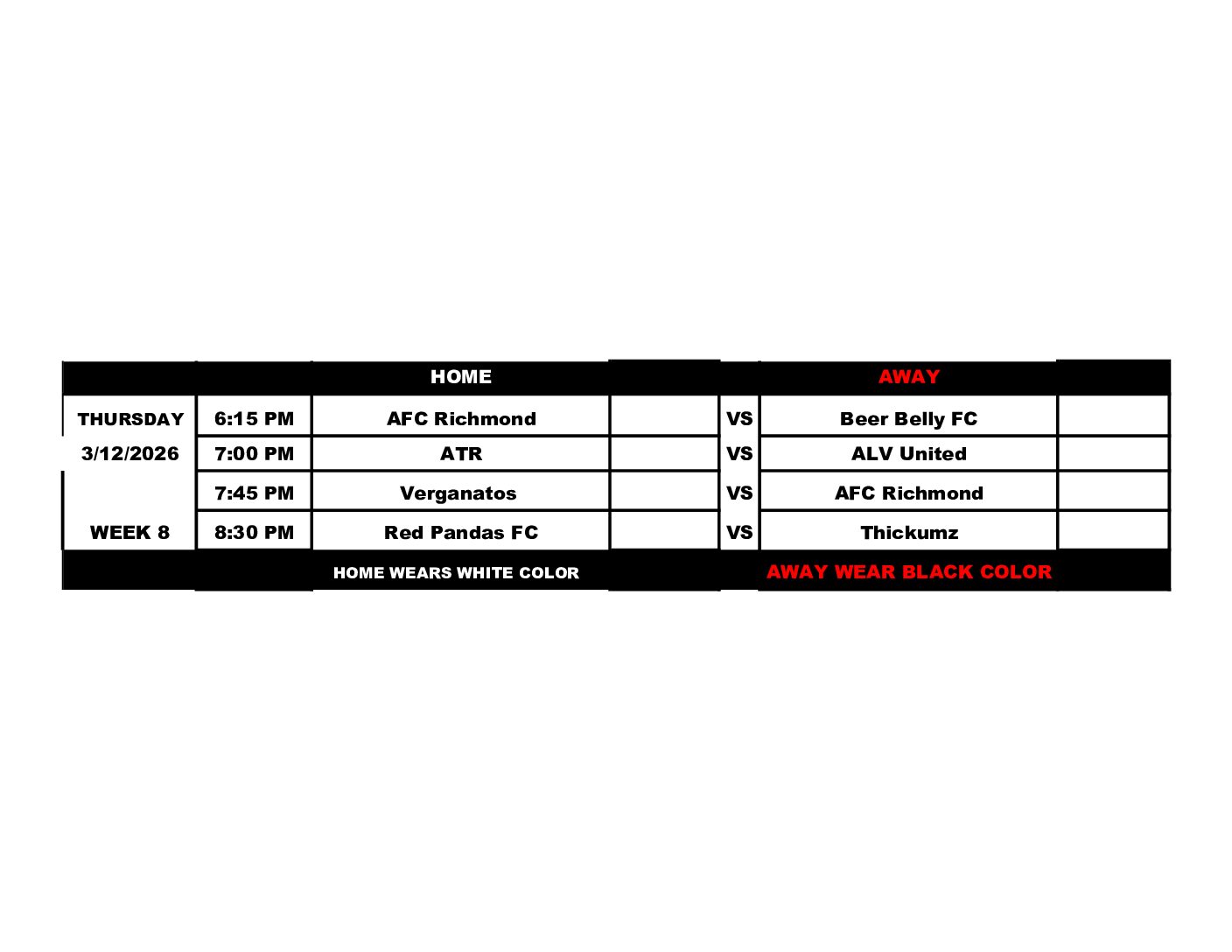 |  |  | HOME |  |  | AWAY |  |
|---|---|---|---|---|---|---|
| THURSDAY | 6:15 PM | AFC Richmond |  | VS | Beer Belly FC |  |
| 3/12/2026 | 7:00 PM | ATR |  | VS | ALV United |  |
|  | 7:45 PM | Verganatos |  | VS | AFC Richmond |  |
| WEEK 8 | 8:30 PM | Red Pandas FC |  | VS | Thickumz |  |
|  |  | HOME WEARS WHITE COLOR |  |  | AWAY WEAR BLACK COLOR |  |